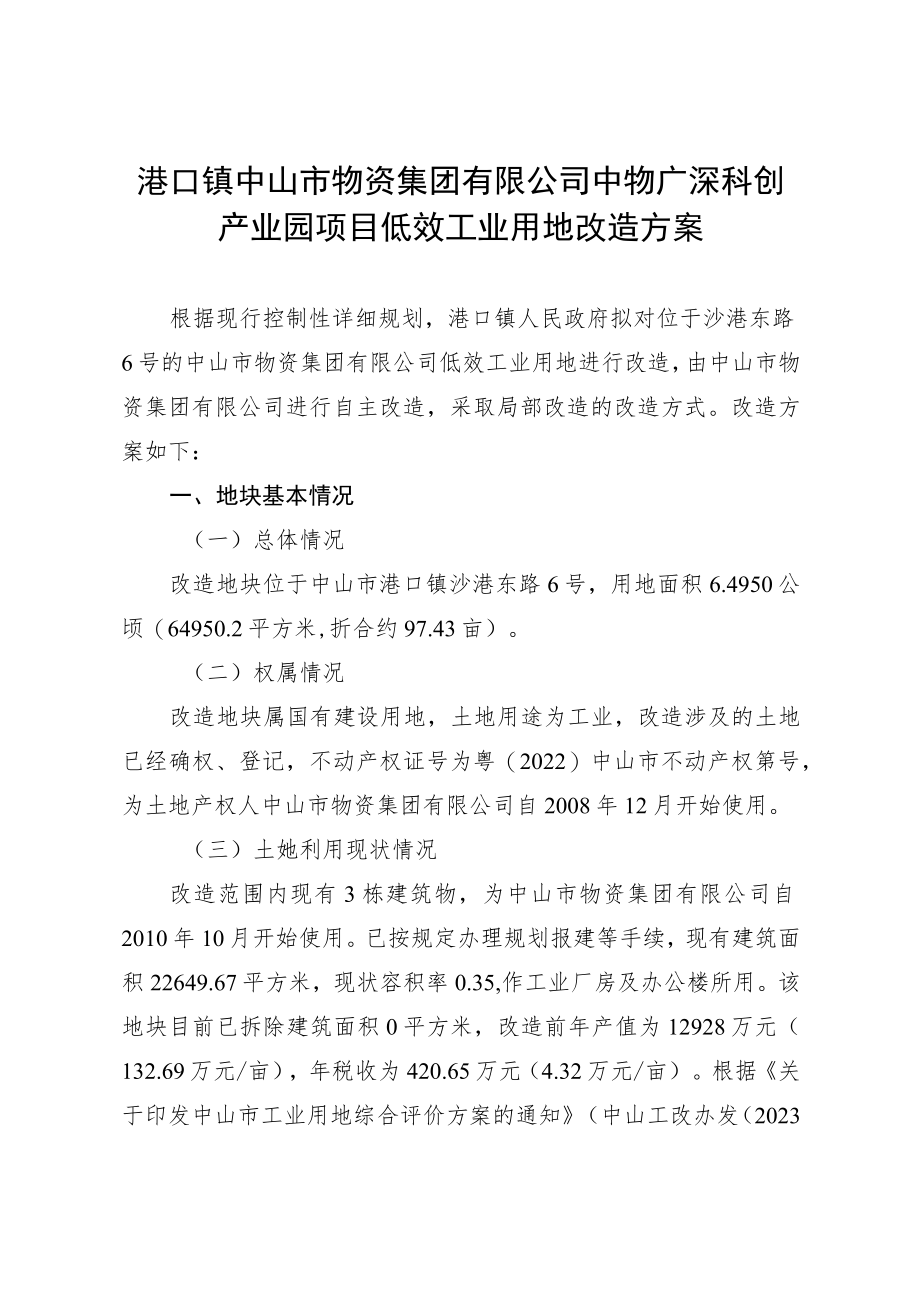 港口镇中山市物资集团有限公司中物广深科创产业园项目低效工业用地改造方案

根据现行控制性详细规划，港口镇人民政府拟对位于沙港东路6号的中山市物资集团有限公司低效工业用地进行改造，由中山市物资集团有限公司进行自主改造，采取局部改造的改造方式。改造方案如下：

一、地块基本情况

（一）总体情况

改造地块位于中山市港口镇沙港东路6号，用地面积6.4950公顷（64950.2平方米，折合约97.43亩）。

（二）权属情况

改造地块属国有建设用地，土地用途为工业，改造涉及的土地已经确权、登记，不动产权证号为粤（2022）中山市不动产权第号，为土地产权人中山市物资集团有限公司自2008年12月开始使用。

（三）土她利用现状情况

改造范围内现有3栋建筑物，为中山市物资集团有限公司自2010年10月开始使用。已按规定办理规划报建等手续，现有建筑面积22649.67平方米，现状容积率0.35,作工业厂房及办公楼所用。该地块目前已拆除建筑面积0平方米，改造前年产值为12928万元（132.69万元/亩），年税收为420.65万元（4.32万元/亩）。根据《关于印发中山市工业用地综合评价方案的通知》（中山工改办发（2023